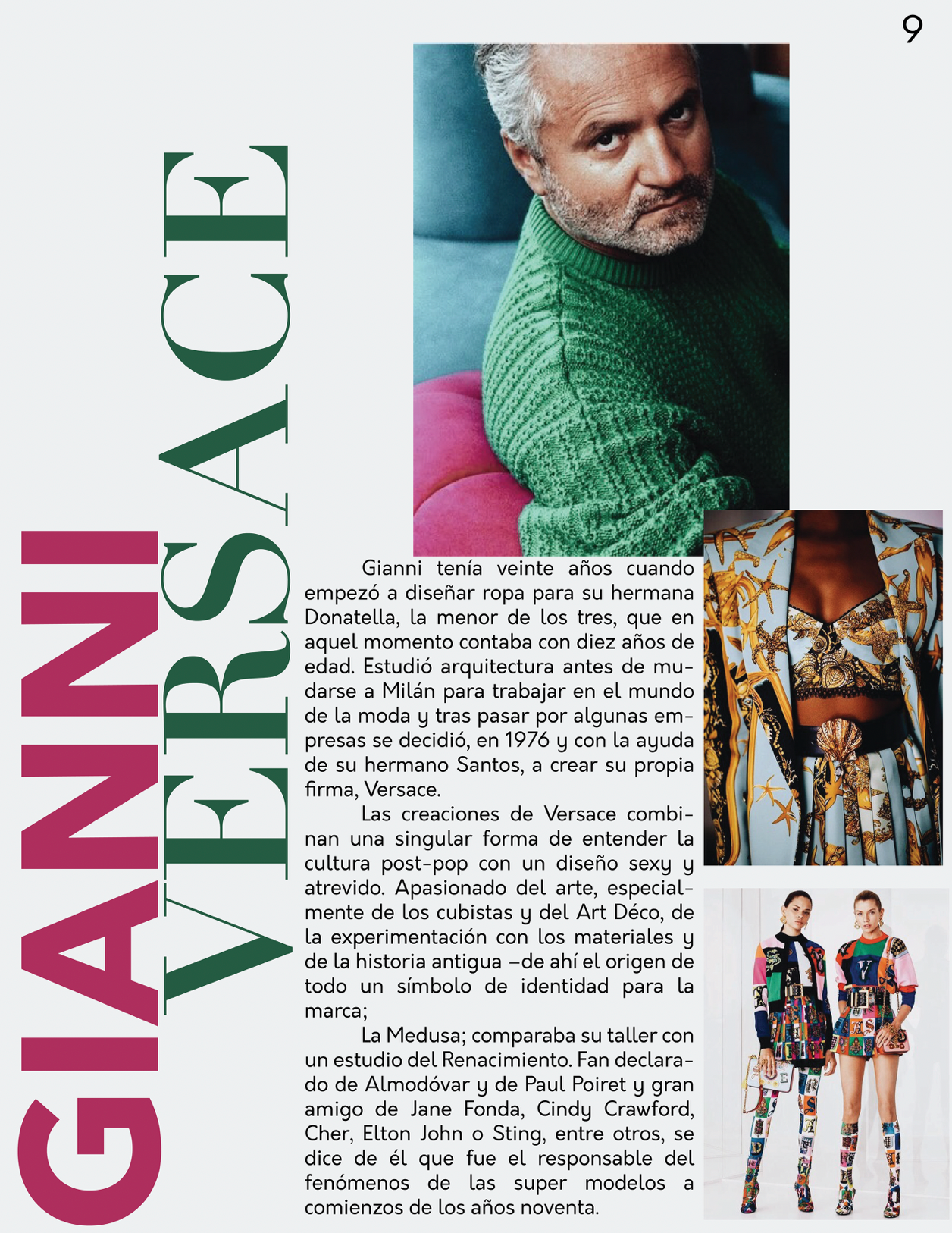 9

GIANNI
VERSACE

Gianni tenía veinte años cuando empezó a diseñar ropa para su hermana Donatella, la menor de los tres, que en aquel momento contaba con diez años de edad. Estudió arquitectura antes de mudarse a Milán para trabajar en el mundo de la moda y tras pasar por algunas empresas se decidió, en 1976 y con la ayuda de su hermano Santos, a crear su propia firma, Versace.

Las creaciones de Versace combinan una singular forma de entender la cultura post-pop con un diseño sexy y atrevido. Apasionado del arte, especialmente de los cubistas y del Art Déco, de la experimentación con los materiales y de la historia antigua –de ahí el origen de todo un símbolo de identidad para la marca;

La Medusa; comparaba su taller con un estudio del Renacimiento. Fan declarado de Almodóvar y de Paul Poiret y gran amigo de Jane Fonda, Cindy Crawford, Cher, Elton John o Sting, entre otros, se dice de él que fue el responsable del fenómenos de las super modelos a comienzos de los años noventa.